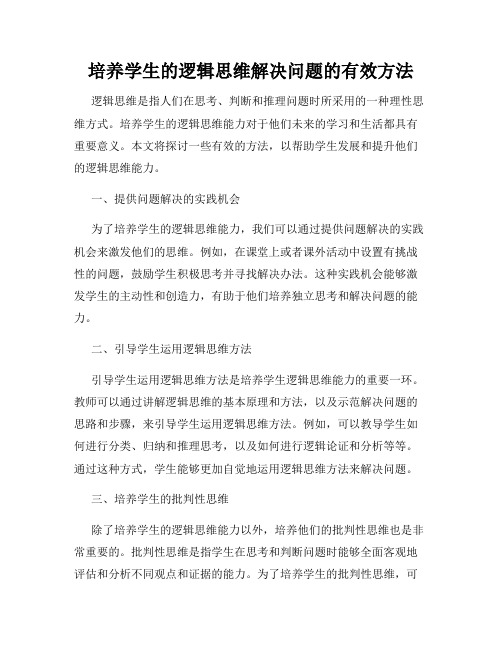 培养学生的逻辑思维解决问题的有效方法

逻辑思维是指人们在思考、判断和推理问题时所采用的一种理性思维方式。培养学生的逻辑思维能力对于他们未来的学习和生活都具有重要意义。本文将探讨一些有效的方法，以帮助学生发展和提升他们的逻辑思维能力。

一、提供问题解决的实践机会

为了培养学生的逻辑思维能力，我们可以通过提供问题解决的实践机会来激发他们的思维。例如，在课堂上或者课外活动中设置有挑战性的问题，鼓励学生积极思考并寻找解决办法。这种实践机会能够激发学生的主动性和创造力，有助于他们培养独立思考和解决问题的能力。

二、引导学生运用逻辑思维方法

引导学生运用逻辑思维方法是培养学生逻辑思维能力的重要一环。教师可以通过讲解逻辑思维的基本原理和方法，以及示范解决问题的思路和步骤，来引导学生运用逻辑思维方法。例如，可以教导学生如何进行分类、归纳和推理思考，以及如何进行逻辑论证和分析等等。通过这种方式，学生能够更加自觉地运用逻辑思维方法来解决问题。

三、培养学生的批判性思维

除了培养学生的逻辑思维能力以外，培养他们的批判性思维也是非常重要的。批判性思维是指学生在思考和判断问题时能够全面客观地评估和分析不同观点和证据的能力。为了培养学生的批判性思维，可